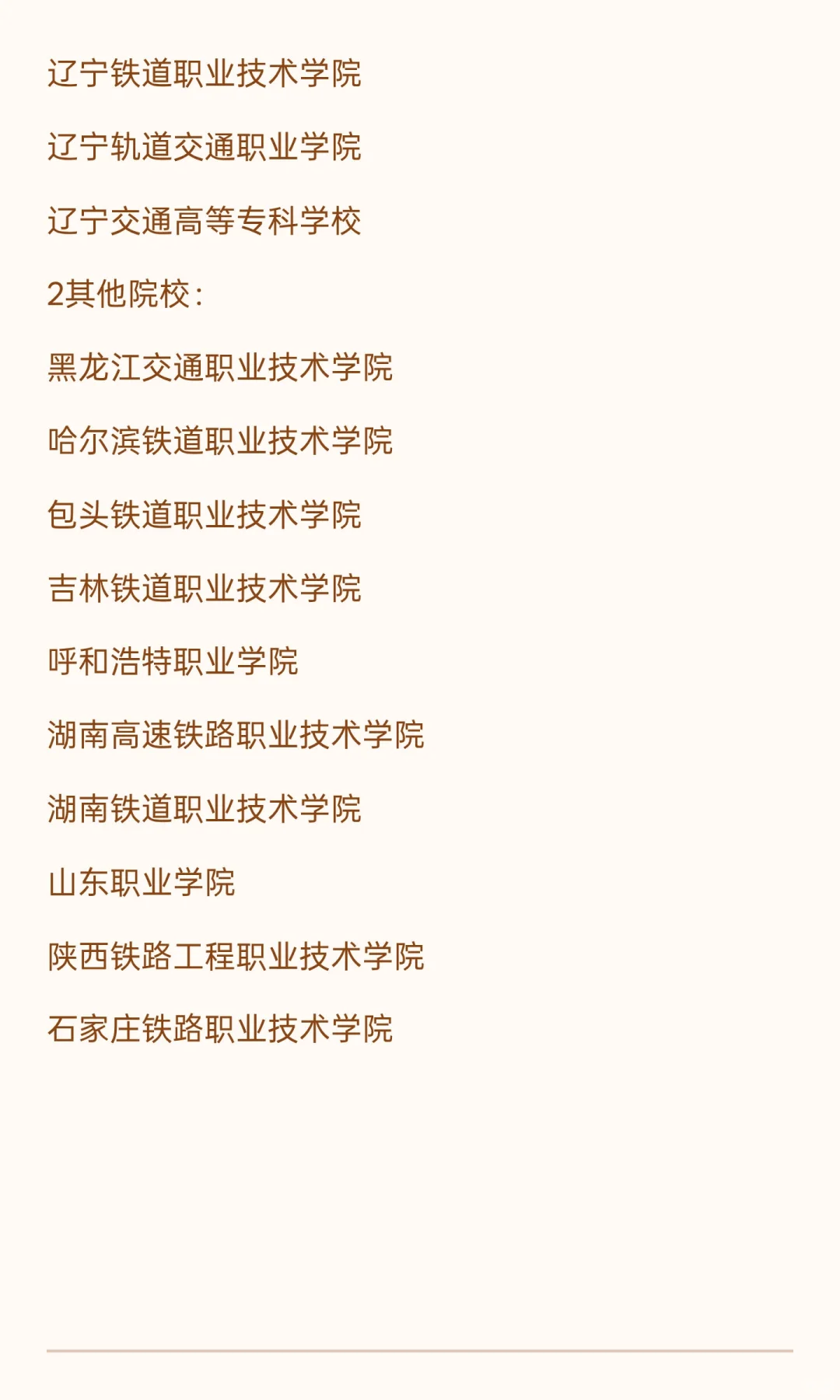 辽宁铁道职业技术学院

辽宁轨道交通职业学院

辽宁交通高等专科学校

2其他院校:

黑龙江交通职业技术学院

哈尔滨铁道职业技术学院

包头铁道职业技术学院

吉林铁道职业技术学院

呼和浩特职业学院

湖南高速铁路职业技术学院

湖南铁道职业技术学院

山东职业学院

陕西铁路工程职业技术学院

石家庄铁路职业技术学院